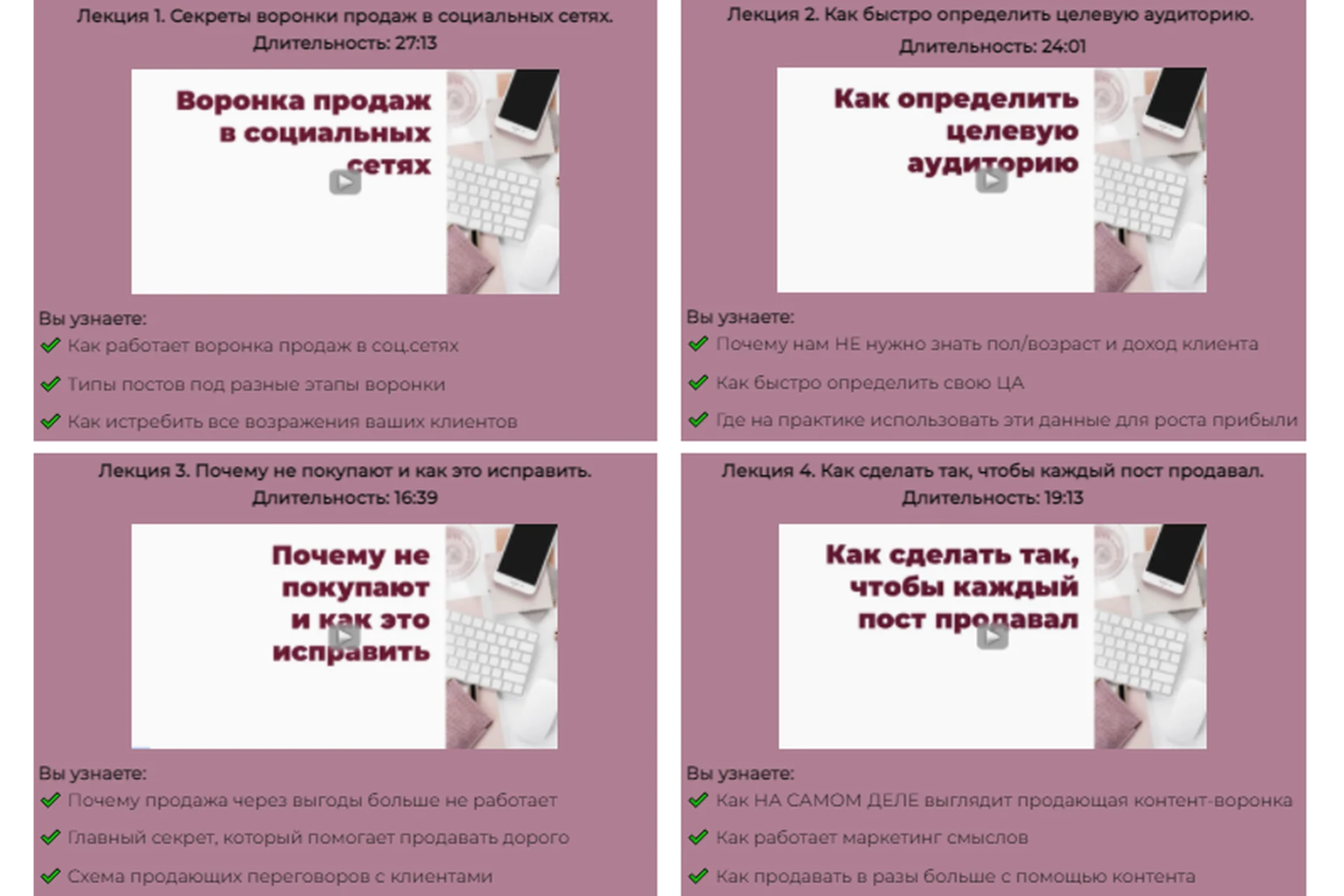 Лекция 1. Секреты воронки продаж в социальных сетях.
Длительность: 27:13

Воронка продаж в социальных сетях

Вы узнаете:
Как работает воронка продаж в соц.сетях
Типы постов под разные этапы воронки
Как истребить все возражения ваших клиентов

Лекция 2. Как быстро определить целевую аудиторию.
Длительность: 24:01

Как определить целевую аудиторию

Вы узнаете:
Почему нам НЕ нужно знать пол/возраст и доход клиента
Как быстро определить свою ЦА
Где на практике использовать эти данные для роста прибыли

Лекция 3. Почему не покупают и как это исправить.
Длительность: 16:39

Почему не покупают и как это исправить

Вы узнаете:
Почему продажа через выгоды больше не работает
Главный секрет, который помогает продавать дорого
Схема продающих переговоров с клиентами

Лекция 4. Как сделать так, чтобы каждый пост продавал.
Длительность: 19:13

Как сделать так, чтобы каждый пост продавал

Вы узнаете:
Как НА САМОМ ДЕЛЕ выглядит продающая контент-воронка
Как работает маркетинг смыслов
Как продавать в разы больше с помощью контента